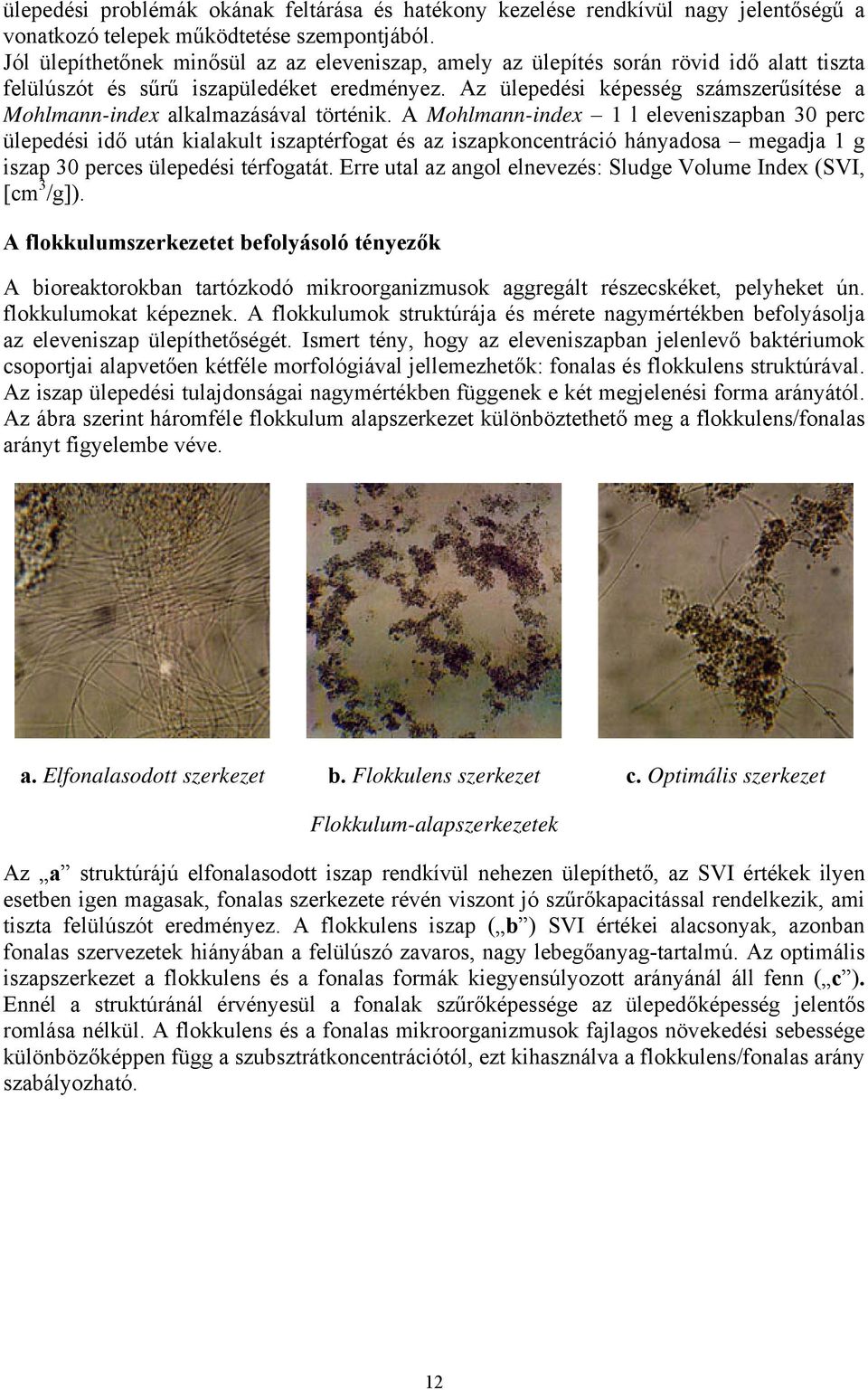 ülepedési problémák okának feltárása és hatékony kezelése rendkívül nagy jelentőségű a vonatkozó telepek működtetése szempontjából.
Jól ülepíthetőnek minősül az az eleveniszap, amely az ülepítés során rövid idő alatt tiszta felülúszót és sűrű iszapüledéket eredményez. Az ülepedési képesség számszerűsítése a Mohlmann-index alkalmazásával történik. A Mohlmann-index – 1 l eleveniszapban 30 perc ülepedési idő után kialakult iszaptérfogat és az iszapkoncentráció hányadosa – megadja 1 g iszap 30 perces ülepedési térfogatát. Erre utal az angol elnevezés: Sludge Volume Index (SVI, [cm$^3$/g]).

A flokkulumszerkezetet befolyásoló tényezők

A bioreaktorokban tartózkodó mikroorganizmusok aggregált részecskéket, pelyheket ún. flokkulumokat képeznek. A flokkulumok struktúrája és mérete nagymértékben befolyásolja az eleveniszap ülepíthetőségét. Ismert tény, hogy az eleveniszapban jelenlevő baktériumok csoportjai alapvetően kétféle morfológiával jellemezhetők: fonalas és flokkulens struktúrával. Az iszap ülepedési tulajdonságai nagymértékben függenek e két megjelenési forma arányától. Az ábra szerint háromféle flokkulum alapszerkezet különböztethető meg a flokkulens/fonalas arányt figyelembe véve.

a. Elfonalasodott szerkezet b. Flokkulens szerkezet c. Optimális szerkezet

Flokkulum-alapszerkezetek

Az „a” struktúrájú elfonalasodott iszap rendkívül nehezen ülepíthető, az SVI értékek ilyen esetben igen magasak, fonalas szerkezete révén viszont jó szűrőkapacitással rendelkezik, ami tiszta felülúszót eredményez. A flokkulens iszap („b”) SVI értékei alacsonyak, azonban fonalas szervezetek hiányában a felülúszó zavaros, nagy lebegőanyag-tartalmú. Az optimális iszapszerkezet a flokkulens és a fonalas formák kiegyensúlyozott arányánál áll fenn („c”). Ennél a struktúránál érvényesül a fonalak szűrőképessége az ülepedőképesség jelentős romlása nélkül. A flokkulens és a fonalas mikroorganizmusok fajlagos növekedési sebessége különbözőképpen függ a szubsztrátkoncentrációtól, ezt kihasználva a flokkulens/fonalas arány szabályozható.

12